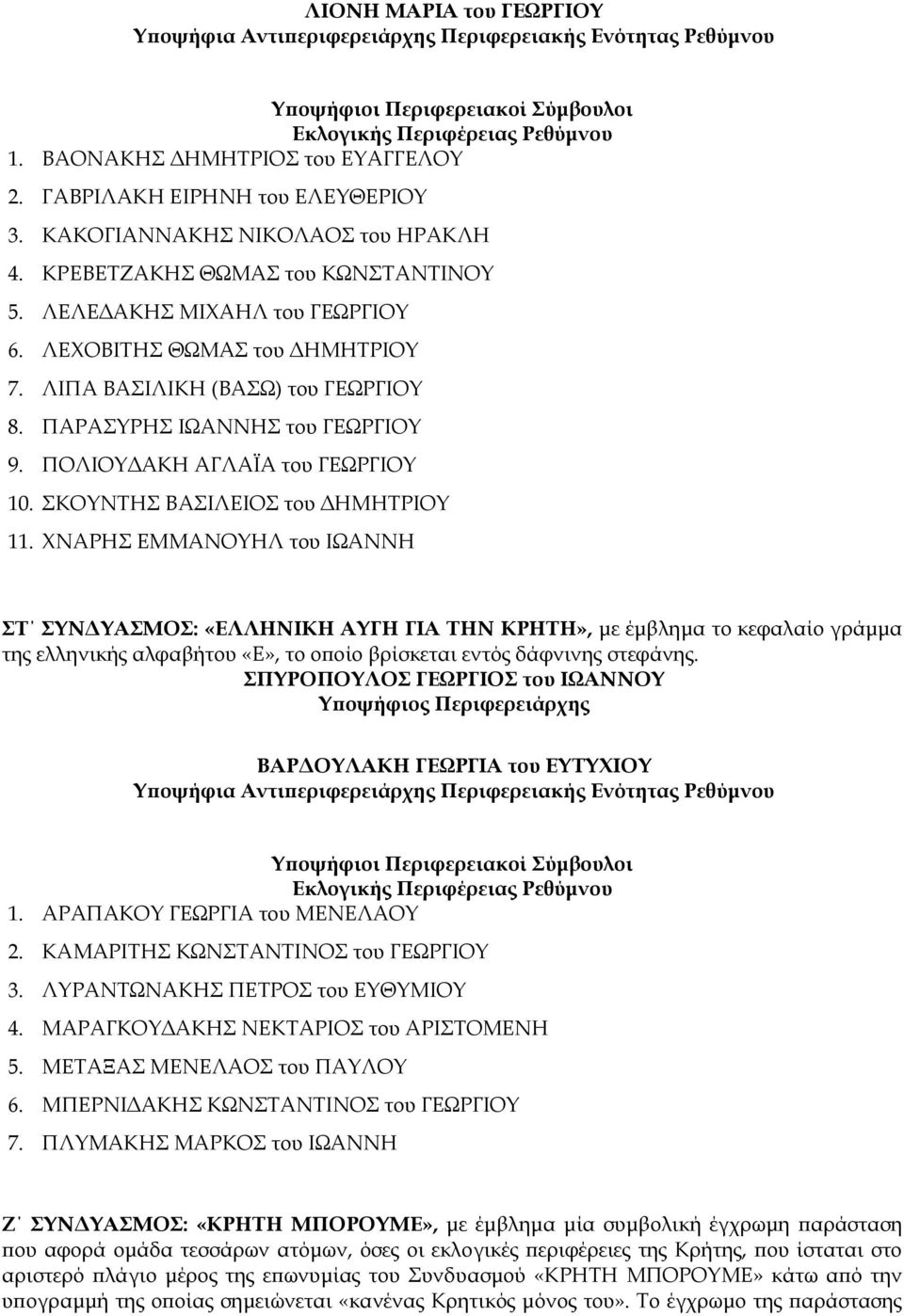 ΛΙΟΝΗ ΜΑΡΙΑ του ΓΕΩΡΓΙΟΥ
Υποψήφια Αντιπεριφερειάρχης Περιφερειακής Ενότητας Ρεθύμνου

Υποψήφιοι Περιφερειακοί Σύμβουλοι
Εκλογικής Περιφέρειας Ρεθύμνου
1. ΒΑΟΝΑΚΗΣ ΔΗΜΗΤΡΙΟΣ του ΕΥΑΓΓΕΛΟΥ
2. ΓΑΒΡΙΛΑΚΗ ΕΙΡΗΝΗ του ΕΛΕΥΘΕΡΙΟΥ
3. ΚΑΚΟΓΙΑΝΝΑΚΗΣ ΝΙΚΟΛΑΟΣ του ΗΡΑΚΛΗ
4. ΚΡΕΒΕΤΖΑΚΗΣ ΘΩΜΑΣ του ΚΩΝΣΤΑΝΤΙΝΟΥ
5. ΛΕΛΕΔΑΚΗΣ ΜΙΧΑΗΛ του ΓΕΩΡΓΙΟΥ
6. ΛΕΧΟΒΙΤΗΣ ΘΩΜΑΣ του ΔΗΜΗΤΡΙΟΥ
7. ΛΙΠΑ ΒΑΣΙΛΙΚΗ (ΒΑΣΩ) του ΓΕΩΡΓΙΟΥ
8. ΠΑΡΑΣΥΡΗΣ ΙΩΑΝΝΗΣ του ΓΕΩΡΓΙΟΥ
9. ΠΟΛΙΟΥΔΑΚΗ ΑΓΛΑΪΑ του ΓΕΩΡΓΙΟΥ
10. ΣΚΟΥΝΤΗΣ ΒΑΣΙΛΕΙΟΣ του ΔΗΜΗΤΡΙΟΥ
11. ΧΝΑΡΗΣ ΕΜΜΑΝΟΥΗΛ του ΙΩΑΝΝΗ

ΣΤ΄ ΣΥΝΔΥΑΣΜΟΣ: «ΕΛΛΗΝΙΚΗ ΑΥΓΗ ΓΙΑ ΤΗΝ ΚΡΗΤΗ», με έμβλημα το κεφαλαίο γράμμα της ελληνικής αλφαβήτου «Ε», το οποίο βρίσκεται εντός δάφνινης στεφάνης.
ΣΠΥΡΟΠΟΥΛΟΣ ΓΕΩΡΓΙΟΣ του ΙΩΑΝΝΟΥ
Υποψήφιος Περιφερειάρχης

ΒΑΡΔΟΥΛΑΚΗ ΓΕΩΡΓΙΑ του ΕΥΤΥΧΙΟΥ
Υποψήφια Αντιπεριφερειάρχης Περιφερειακής Ενότητας Ρεθύμνου

Υποψήφιοι Περιφερειακοί Σύμβουλοι
Εκλογικής Περιφέρειας Ρεθύμνου
1. ΑΡΑΠΑΚΟΥ ΓΕΩΡΓΙΑ του ΜΕΝΕΛΑΟΥ
2. ΚΑΜΑΡΙΤΗΣ ΚΩΝΣΤΑΝΤΙΝΟΣ του ΓΕΩΡΓΙΟΥ
3. ΛΥΡΑΝΤΩΝΑΚΗΣ ΠΕΤΡΟΣ του ΕΥΘΥΜΙΟΥ
4. ΜΑΡΑΓΚΟΥΔΑΚΗΣ ΝΕΚΤΑΡΙΟΣ του ΑΡΙΣΤΟΜΕΝΗ
5. ΜΕΤΑΞΑΣ ΜΕΝΕΛΑΟΣ του ΠΑΥΛΟΥ
6. ΜΠΕΡΝΙΔΑΚΗΣ ΚΩΝΣΤΑΝΤΙΝΟΣ του ΓΕΩΡΓΙΟΥ
7. ΠΛΥΜΑΚΗΣ ΜΑΡΚΟΣ του ΙΩΑΝΝΗ

Ζ΄ ΣΥΝΔΥΑΣΜΟΣ: «ΚΡΗΤΗ ΜΠΟΡΟΥΜΕ», με έμβλημα μία συμβολική έγχρωμη παράσταση που αφορά ομάδα τεσσάρων ατόμων, όσες οι εκλογικές περιφέρειες της Κρήτης, που ίσταται στο αριστερό πλάγιο μέρος της επωνυμίας του Συνδυασμού «ΚΡΗΤΗ ΜΠΟΡΟΥΜΕ» κάτω από την υπογραμμή της οποίας σημειώνεται «κανένας Κρητικός μόνος του». Το έγχρωμο της παράστασης